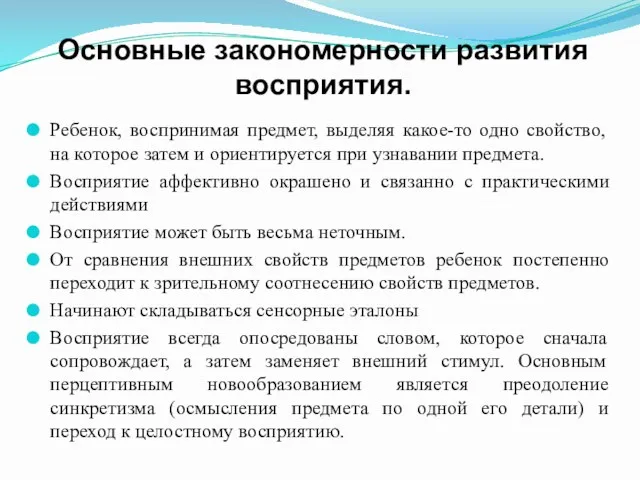 Основные закономерности развития восприятия.

Ребенок, воспринимая предмет, выделяя какое-то одно свойство, на которое затем и ориентируется при узнавании предмета.

Восприятие аффективно окрашено и связанно с практическими действиями

Восприятие может быть весьма неточным.

От сравнения внешних свойств предметов ребенок постепенно переходит к зрительному соотнесению свойств предметов.

Начинают складываться сенсорные эталоны

Восприятие всегда опосредованы словом, которое сначала сопровождает, а затем заменяет внешний стимул. Основным перцептивным новообразованием является преодоление синкретизма (осмысления предмета по одной его детали) и переход к целостному восприятию.